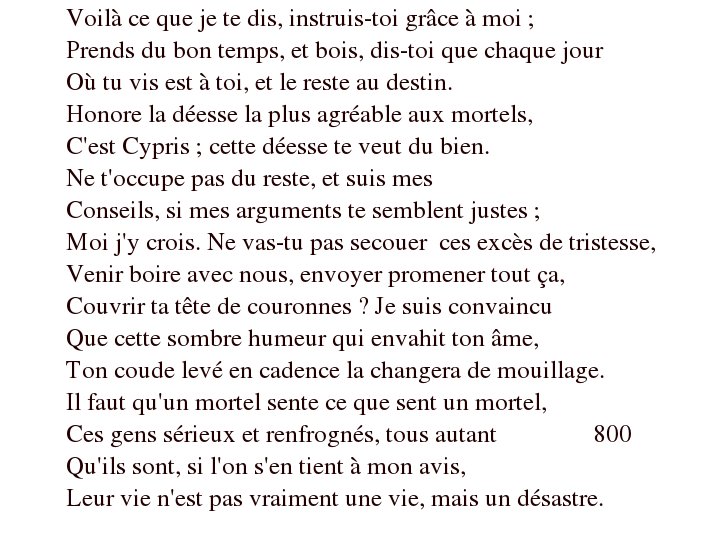 Voilà ce que je te dis, instruis-toi grâce à moi ;
Prends du bon temps, et bois, dis-toi que chaque jour
Où tu vis est à toi, et le reste au destin.
Honore la déesse la plus agréable aux mortels,
C'est Cypris ; cette déesse te veut du bien.
Ne t'occupe pas du reste, et suis mes
Conseils, si mes arguments te semblent justes ;
Moi j'y crois. Ne vas-tu pas secouer ces excès de tristesse,
Venir boire avec nous, envoyer promener tout ça,
Couvrir ta tête de couronnes ? Je suis convaincu
Que cette sombre humeur qui envahit ton âme,
Ton coude levé en cadence la changera de mouillage.
Il faut qu'un mortel sente ce que sent un mortel,
Ces gens sérieux et renfrognés, tous autant 800
Qu'ils sont, si l'on s'en tient à mon avis,
Leur vie n'est pas vraiment une vie, mais un désastre.